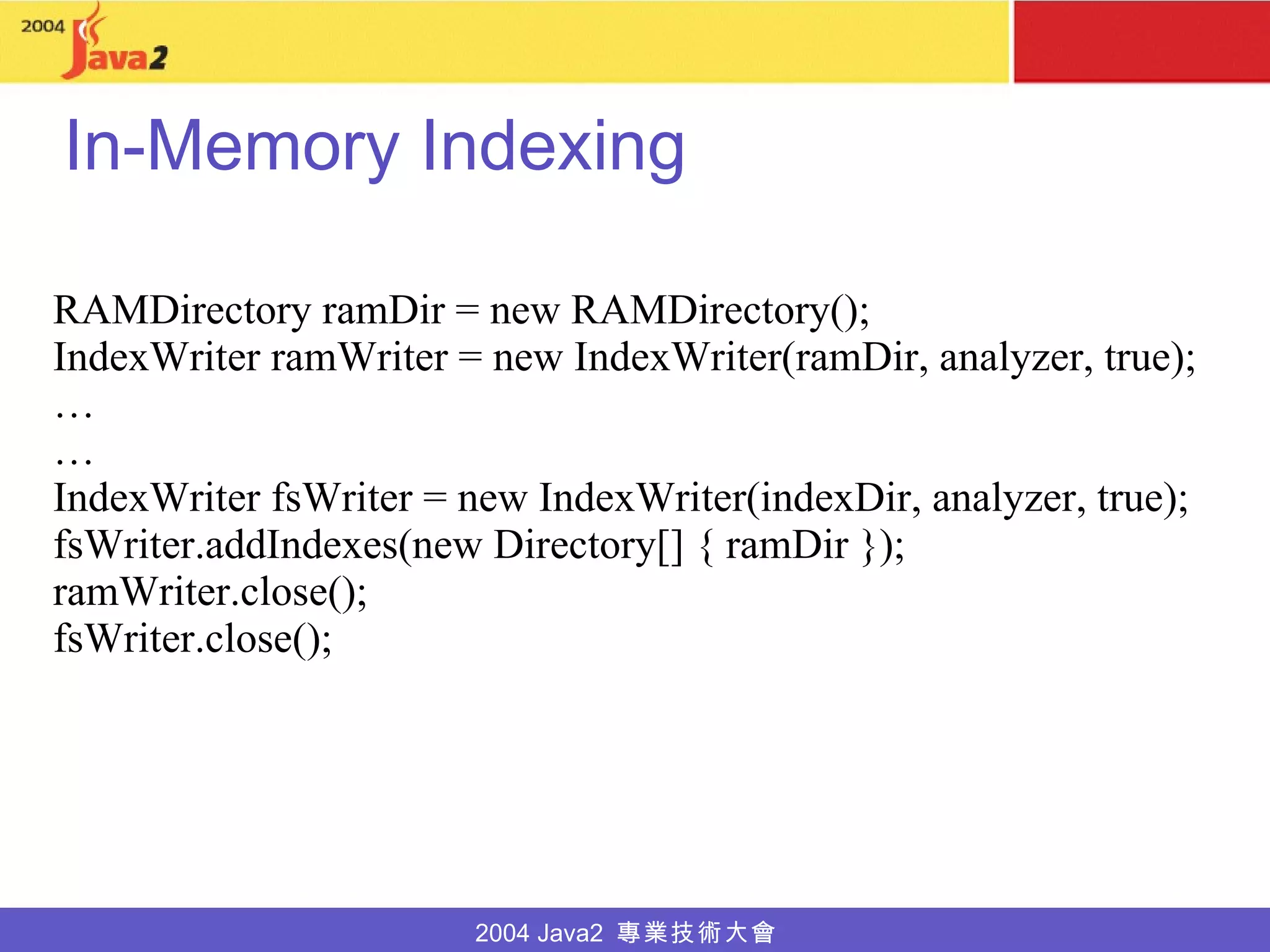 2004 Java2

In-Memory Indexing

RAMDirectory ramDir = new RAMDirectory();
IndexWriter ramWriter = new IndexWriter(ramDir, analyzer, true);
…
…
IndexWriter fsWriter = new IndexWriter(indexDir, analyzer, true);
fsWriter.addIndexes(new Directory[] { ramDir });
ramWriter.close();
fsWriter.close();

2004 Java2 專業技術大會